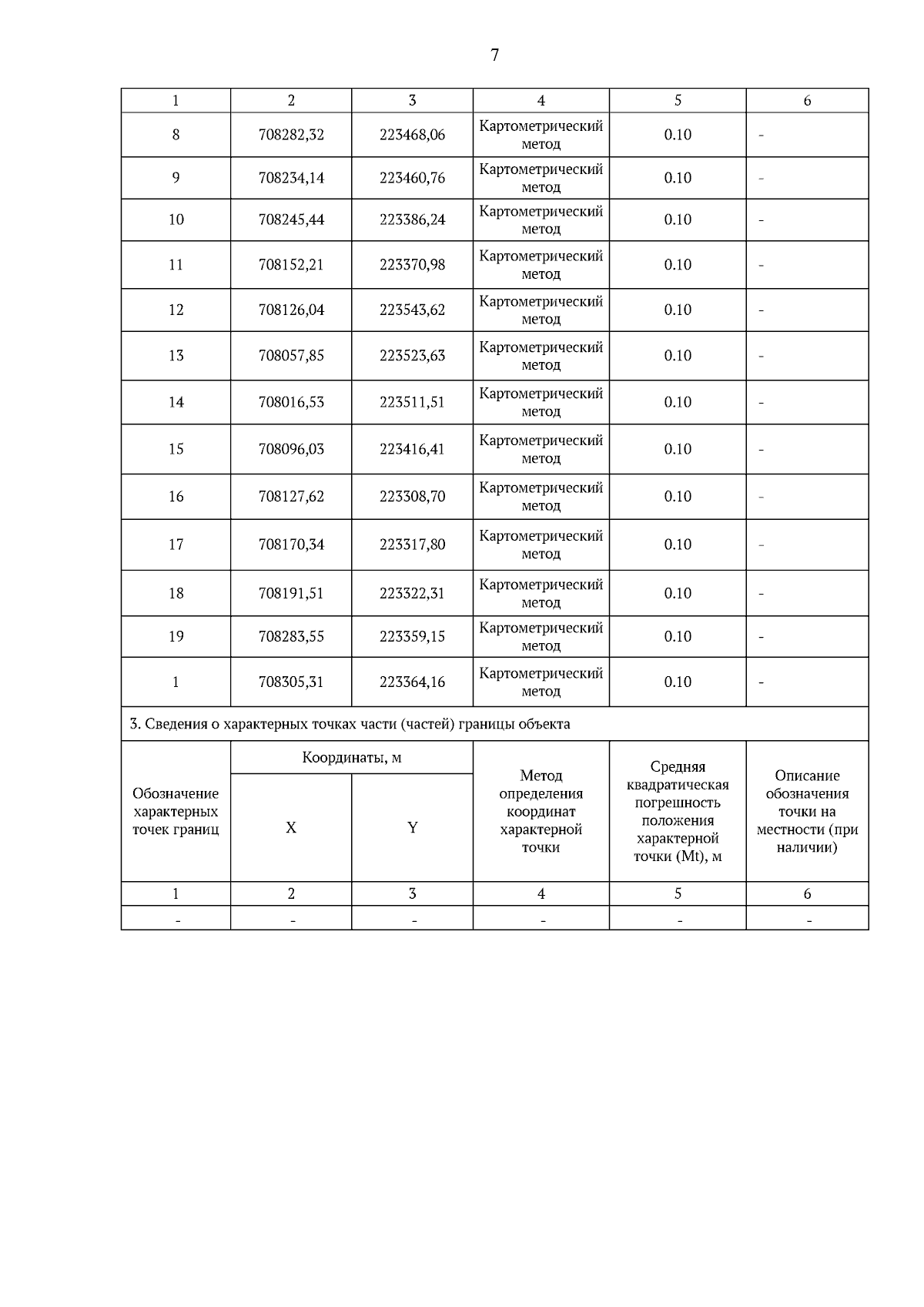 7

| 1 | 2 | 3 | 4 | 5 | 6 |
|---|---|---|---|---|---|
| 8 | 708282,32 | 223468,06 | Картометрический метод | 0.10 | - |
| 9 | 708234,14 | 223460,76 | Картометрический метод | 0.10 | - |
| 10 | 708245,44 | 223386,24 | Картометрический метод | 0.10 | - |
| 11 | 708152,21 | 223370,98 | Картометрический метод | 0.10 | - |
| 12 | 708126,04 | 223543,62 | Картометрический метод | 0.10 | - |
| 13 | 708057,85 | 223523,63 | Картометрический метод | 0.10 | - |
| 14 | 708016,53 | 223511,51 | Картометрический метод | 0.10 | - |
| 15 | 708096,03 | 223416,41 | Картометрический метод | 0.10 | - |
| 16 | 708127,62 | 223308,70 | Картометрический метод | 0.10 | - |
| 17 | 708170,34 | 223317,80 | Картометрический метод | 0.10 | - |
| 18 | 708191,51 | 223322,31 | Картометрический метод | 0.10 | - |
| 19 | 708283,55 | 223359,15 | Картометрический метод | 0.10 | - |
| 1 | 708305,31 | 223364,16 | Картометрический метод | 0.10 | - |

3. Сведения о характерных точках части (частей) границы объекта

| Обозначение характерных точек границ | Координаты, м X | Координаты, м Y | Метод определения координат характерной точки | Средняя квадратическая погрешность положения характерной точки (Mt), м | Описание обозначения точки на местности (при наличии) |
|---|---|---|---|---|---|
| 1 | 2 | 3 | 4 | 5 | 6 |
| - | - | - | - | - | - |